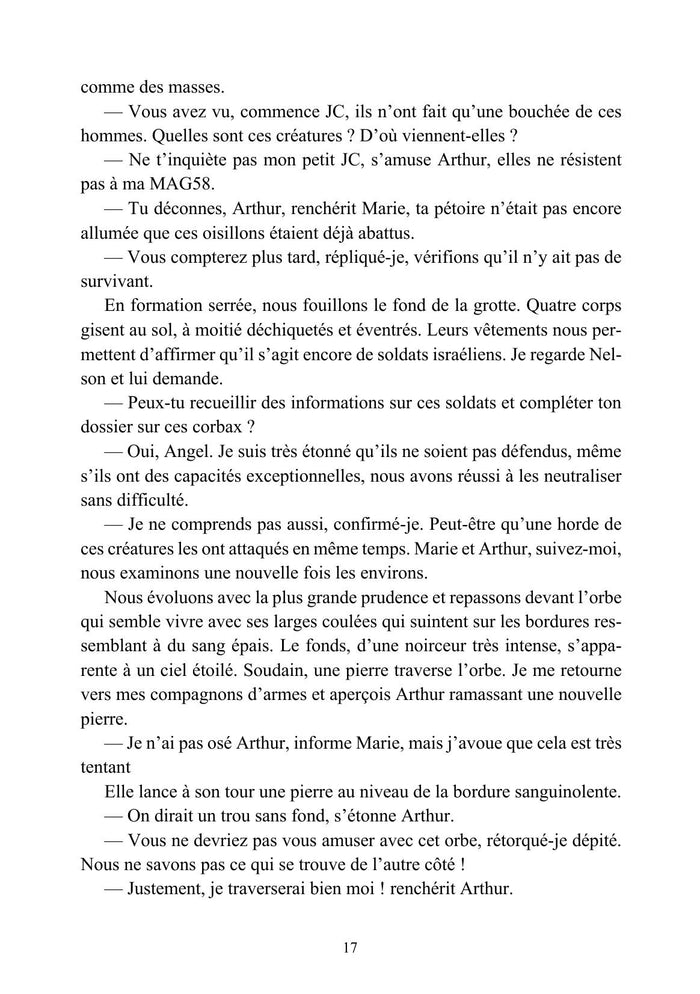 comme des masses.

— Vous avez vu, commence JC, ils n'ont fait qu'une bouchée de ces hommes. Quelles sont ces créatures ? D'où viennent-elles ?

— Ne t'inquiète pas mon petit JC, s'amuse Arthur, elles ne résistent pas à ma MAG58.

— Tu déconnes, Arthur, renchérit Marie, ta pétoire n'était pas encore allumée que ces oisillons étaient déjà abattus.

— Vous compterez plus tard, répliqué-je, vérifions qu'il n'y ait pas de survivant.

En formation serrée, nous fouillons le fond de la grotte. Quatre corps gisent au sol, à moitié déchiquetés et éventrés. Leurs vêtements nous permettent d'affirmer qu'il s'agit encore de soldats israéliens. Je regarde Nelson et lui demande.

— Peux-tu recueillir des informations sur ces soldats et compléter ton dossier sur ces corbax ?

— Oui, Angel. Je suis très étonné qu'ils ne soient pas défendus, même s'ils ont des capacités exceptionnelles, nous avons réussi à les neutraliser sans difficulté.

— Je ne comprends pas aussi, confirmé-je. Peut-être qu'une horde de ces créatures les ont attaqués en même temps. Marie et Arthur, suivez-moi, nous examinons une nouvelle fois les environs.

Nous évoluons avec la plus grande prudence et repassons devant l'orbe qui semble vivre avec ses larges coulées qui suintent sur les bordures ressemblant à du sang épais. Le fonds, d'une noirceur très intense, s'apparente à un ciel étoilé. Soudain, une pierre traverse l'orbe. Je me retourne vers mes compagnons d'armes et aperçois Arthur ramassant une nouvelle pierre.

— Je n'ai pas osé Arthur, informe Marie, mais j'avoue que cela est très tentant

Elle lance à son tour une pierre au niveau de la bordure sanguinolente.

— On dirait un trou sans fond, s'étonne Arthur.

— Vous ne devriez pas vous amuser avec cet orbe, rétorqué-je dépité. Nous ne savons pas ce qui se trouve de l'autre côté !

— Justement, je traverserai bien moi ! renchérit Arthur.

17